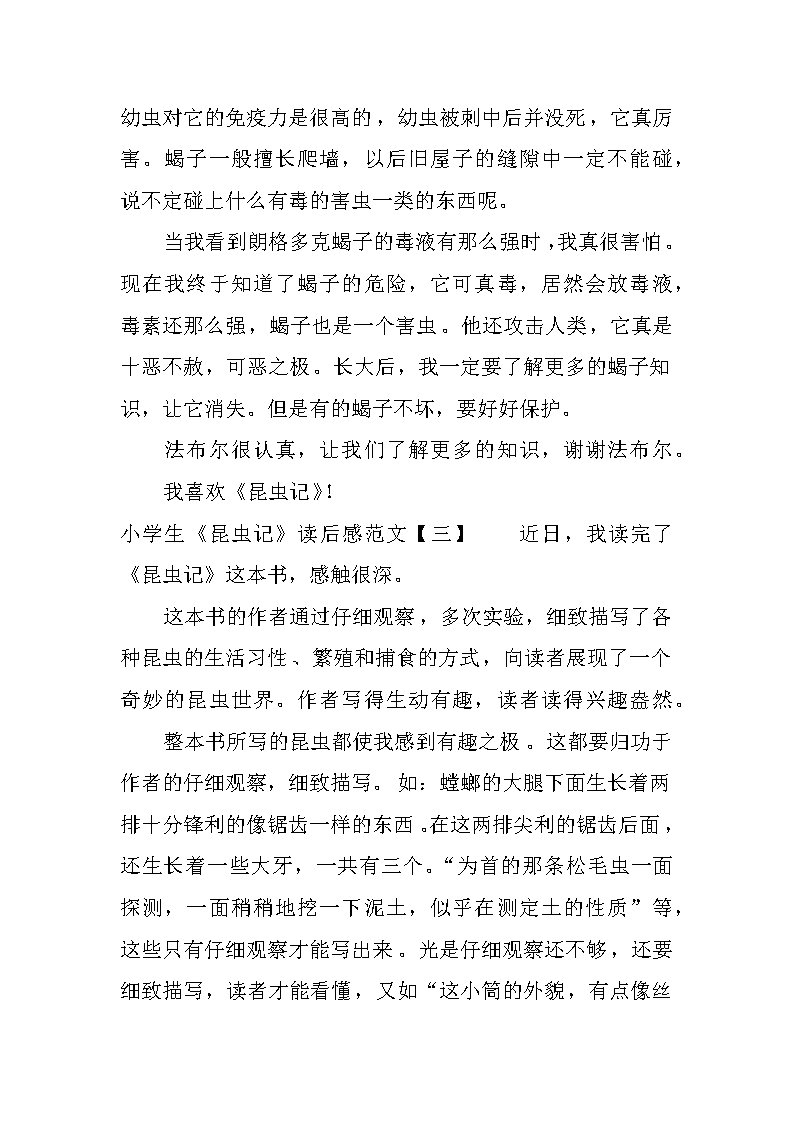 幼虫对它的免疫力是很高的，幼虫被刺中后并没死，它真厉害。蝎子一般擅长爬墙，以后旧屋子的缝隙中一定不能碰，说不定碰上什么有毒的害虫一类的东西呢。

当我看到朗格多克蝎子的毒液有那么强时，我真很害怕。现在我终于知道了蝎子的危险，它可真毒，居然会放毒液，毒素还那么强，蝎子也是一个害虫。他还攻击人类，它真是十恶不赦，可恶之极。长大后，我一定要了解更多的蝎子知识，让它消失。但是有的蝎子不坏，要好好保护。

法布尔很认真，让我们了解更多的知识，谢谢法布尔。

我喜欢《昆虫记》!

小学生《昆虫记》读后感范文【三】　　近日，我读完了《昆虫记》这本书，感触很深。

这本书的作者通过仔细观察，多次实验，细致描写了各种昆虫的生活习性、繁殖和捕食的方式，向读者展现了一个奇妙的昆虫世界。作者写得生动有趣，读者读得兴趣盎然。

整本书所写的昆虫都使我感到有趣之极。这都要归功于作者的仔细观察，细致描写。如：螳螂的大腿下面生长着两排十分锋利的像锯齿一样的东西。在这两排尖利的锯齿后面，还生长着一些大牙，一共有三个。“为首的那条松毛虫一面探测，一面稍稍地挖一下泥土，似乎在测定土的性质”等，这些只有仔细观察才能写出来。光是仔细观察还不够，还要细致描写，读者才能看懂，又如“这小筒的外貌，有点像丝